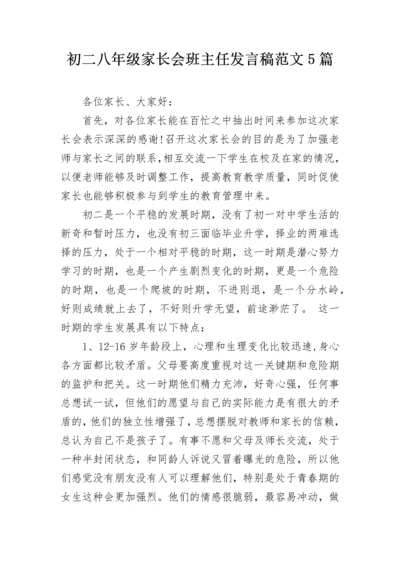 初二八年级家长会班主任发言稿范文5篇

各位家长、大家好：

首先，对各位家长能在百忙之中抽出时间来参加这次家长会表示深深的感谢!召开这次家长会的目的是为了加强老师与家长之间的联系,相互交流一下学生在校及在家的情况，以便老师能够及时调整工作，提高教育教学质量，同时促使家长也能够积极参与到学生的教育管理中来。

初二是一个平稳的发展时期，没有了初一对中学生活的新奇和暂时压力，也没有初三面临毕业升学，择业的两难选择的压力，处于一个相对平稳的时期，这一时期是潜心努力学习的时期，也是一个产生剧烈变化的时期，更是一个危险的时期，也是一个爬坡的时期，不进则退，是一个分水岭，好则成绩就上去了，不好则升学无望，前途渺茫了。 这一时期的学生发展具有以下特点：

1、12-16岁年龄段上，心理和生理变化比较迅速,身心各方面都比较矛盾。父母要高度重视对这一关键期和危险期的监护和把关。这一时期他们精力充沛，好奇心强，任何事总想试一试，但他们的愿望与自己的实际能力是有很大的矛盾的,他们的独立性增强了,总想摆脱对教师和家长的信赖，总认为自己不是孩子了。有事不愿和父母及师长交流，处于一种半封闭状态，和同龄人诉说又冒着曝光的危险，所以他们感觉没有朋友没有人可以理解他们，特别是处于青春期的女生这种会更加强烈。他们的情感很脆弱，最容易冲动，做